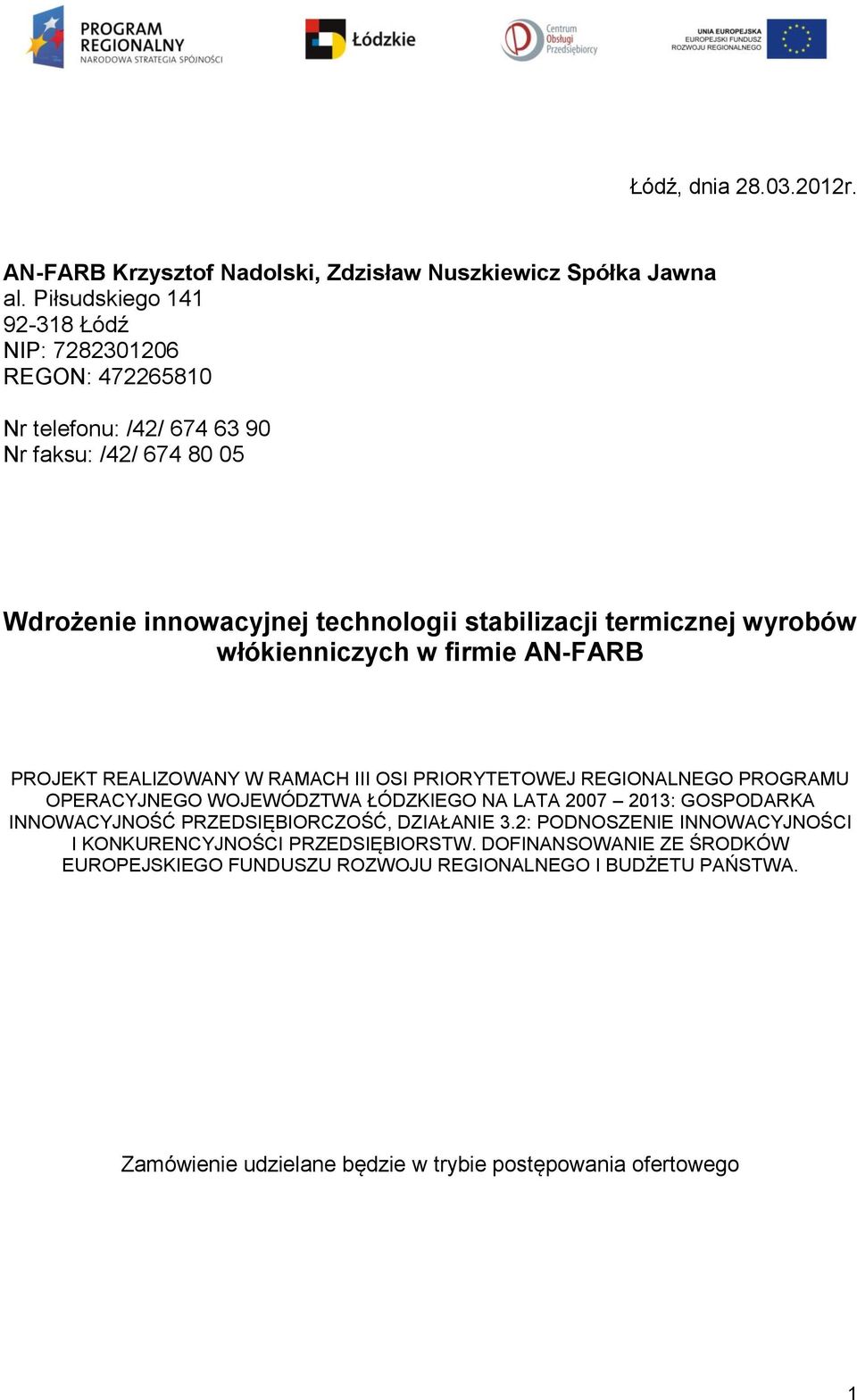 PROGRAM REGIONALNY NARODOWA STRATEGIA SPÓJNOŚCI

Łódzkie

Centrum Obsługi Przedsiębiorcy

UNIA EUROPEJSKA EUROPEJSKI FUNDUSZ ROZWOJU REGIONALNEGO

Łódź, dnia 28.03.2012r.

AN-FARB Krzysztof Nadolski, Zdzisław Nuszkiewicz Spółka Jawna
al. Piłsudskiego 141
92-318 Łódź
NIP: 7282301206
REGON: 472265810

Nr telefonu: /42/ 674 63 90
Nr faksu: /42/ 674 80 05

Wdrożenie innowacyjnej technologii stabilizacji termicznej wyrobów włókienniczych w firmie AN-FARB

PROJEKT REALIZOWANY W RAMACH III OSI PRIORYTETOWEJ REGIONALNEGO PROGRAMU OPERACYJNEGO WOJEWÓDZTWA ŁÓDZKIEGO NA LATA 2007 – 2013: GOSPODARKA INNOWACYJNOŚĆ PRZEDSIĘBIORCZOŚĆ, DZIAŁANIE 3.2: PODNOSZENIE INNOWACYJNOŚCI I KONKURENCYJNOŚCI PRZEDSIĘBIORSTW. DOFINANSOWANIE ZE ŚRODKÓW EUROPEJSKIEGO FUNDUSZU ROZWOJU REGIONALNEGO I BUDŻETU PAŃSTWA.

Zamówienie udzielane będzie w trybie postępowania ofertowego

1